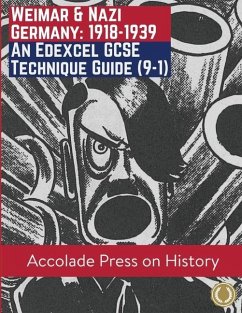 WEIMAR & NAZI GERMANY: 1918-1939
AN EDEXCEL GCSE TECHNIQUE GUIDE (9-1)

Accolade Press on History